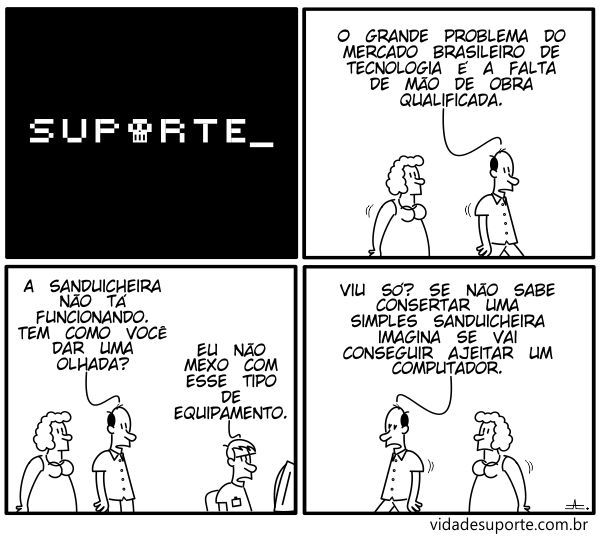 SUPORTE_

O GRANDE PROBLEMA DO MERCADO BRASILEIRO DE TECNOLOGIA É A FALTA DE MÃO DE OBRA QUALIFICADA.

A SANDUICHEIRA NÃO TÁ FUNCIONANDO. TEM COMO VOCÊ DAR UMA OLHADA?

EU NÃO MEXO COM ESSE TIPO DE EQUIPAMENTO.

VIU SÓ? SE NÃO SABE CONSERTAR UMA SIMPLES SANDUICHEIRA IMAGINA SE VAI CONSEGUIR AJEITAR UM COMPUTADOR.

vidadesuporte.com.br